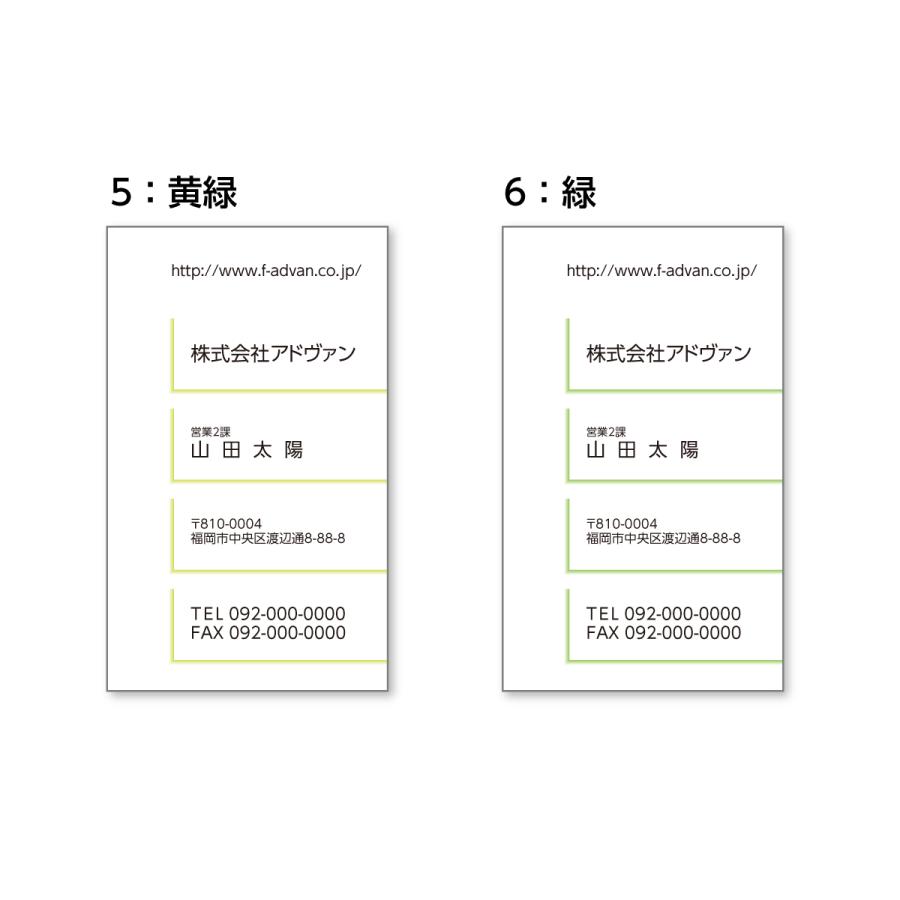 5：黄緑

http://www.f-advan.co.jp/

株式会社アドヴァン

営業2課
山 田 太 陽

〒810-0004
福岡市中央区渡辺通8-88-8

TEL 092-000-0000
FAX 092-000-0000

6：緑

http://www.f-advan.co.jp/

株式会社アドヴァン

営業2課
山 田 太 陽

〒810-0004
福岡市中央区渡辺通8-88-8

TEL 092-000-0000
FAX 092-000-0000